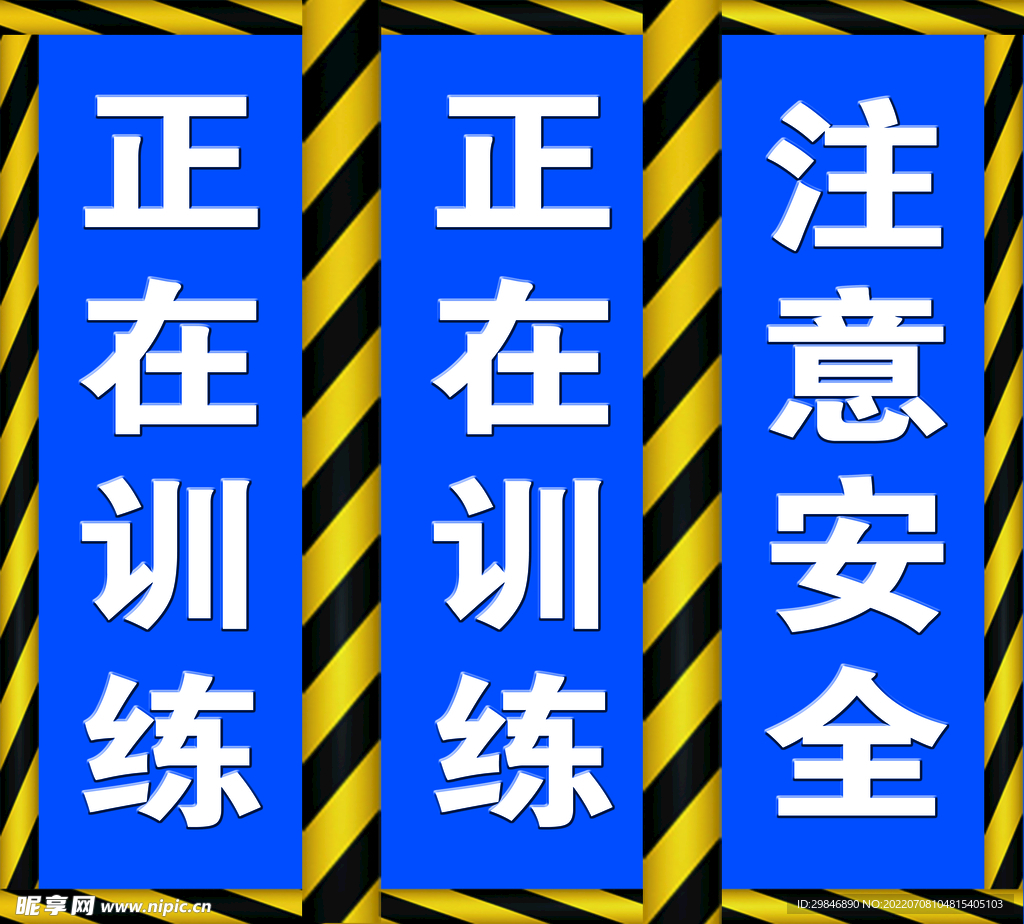 正在训练

正在训练

注意安全

昵享网 www.nipic.cn

ID:29846890 NO:20220708104815405103